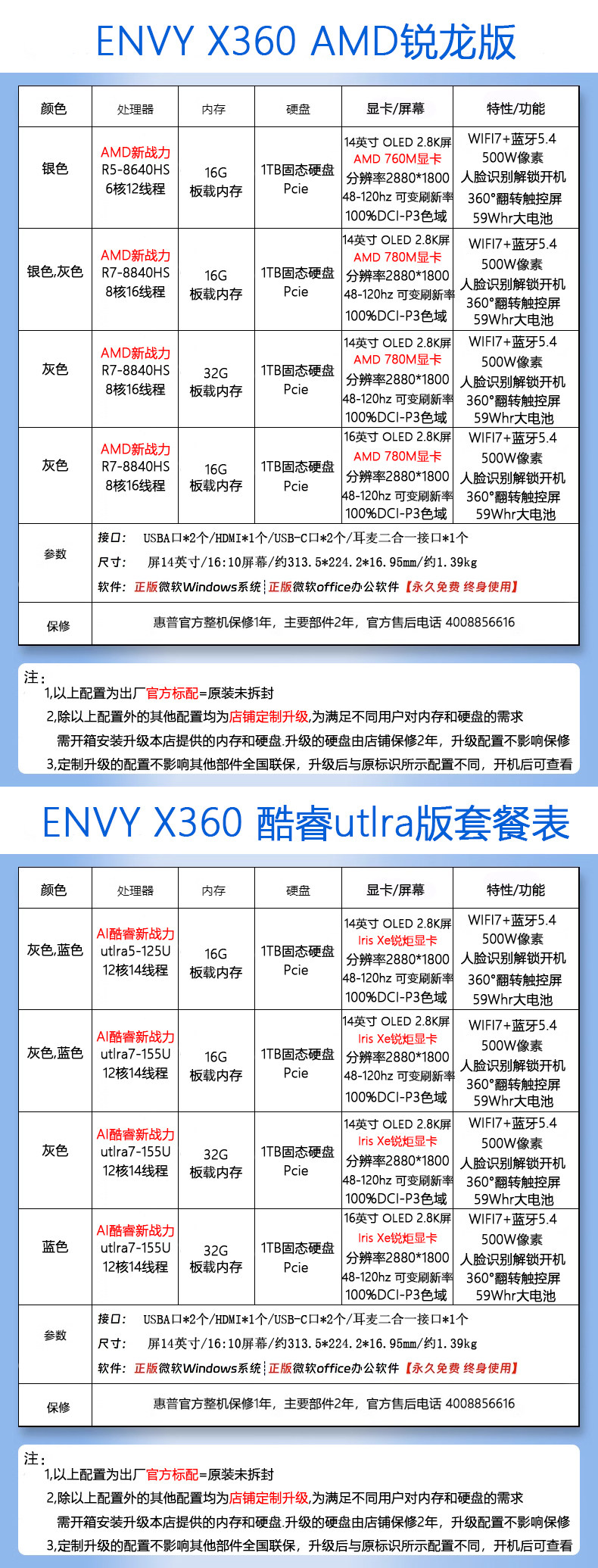 ENVY X360 AMD锐龙版

| 颜色 | 处理器 | 内存 | 硬盘 | 显卡/屏幕 | 特性/功能 |
|---|---|---|---|---|---|
| 银色 | AMD新战力 R5-8640HS 6核12线程 | 16G 板载内存 | 1TB固态硬盘 Pcie | 14英寸 OLED 2.8K屏 AMD 760M显卡 分辨率2880*1800 48-120hz 可变刷新率 100%DCI-P3色域 | WIFI7+蓝牙5.4 500W像素 人脸识别解锁开机 360°翻转触控屏 59Whr大电池 |
| 银色,灰色 | AMD新战力 R7-8840HS 8核16线程 | 16G 板载内存 | 1TB固态硬盘 Pcie | 14英寸 OLED 2.8K屏 AMD 780M显卡 分辨率2880*1800 48-120hz 可变刷新率 100%DCI-P3色域 | WIFI7+蓝牙5.4 500W像素 人脸识别解锁开机 360°翻转触控屏 59Whr大电池 |
| 灰色 | AMD新战力 R7-8840HS 8核16线程 | 32G 板载内存 | 1TB固态硬盘 Pcie | 14英寸 OLED 2.8K屏 AMD 780M显卡 分辨率2880*1800 48-120hz 可变刷新率 100%DCI-P3色域 | WIFI7+蓝牙5.4 500W像素 人脸识别解锁开机 360°翻转触控屏 59Whr大电池 |
| 灰色 | AMD新战力 R7-8840HS 8核16线程 | 16G 板载内存 | 1TB固态硬盘 Pcie | 16英寸 OLED 2.8K屏 AMD 780M显卡 分辨率2880*1800 48-120hz 可变刷新率 100%DCI-P3色域 | WIFI7+蓝牙5.4 500W像素 人脸识别解锁开机 360°翻转触控屏 59Whr大电池 |
| 参数 | 接口: USBA口*2个/HDMI*1个/USB-C口*2个/耳麦二合一接口*1个 尺寸: 屏14英寸/16:10屏幕/约313.5*224.2*16.95mm/约1.39kg 软件: 正版微软Windows系统 正版微软office办公软件【永久免费 终身使用】 | | | | |
| 保修 | 惠普官方整机保修1年，主要部件2年，官方售后电话 4008856616 | | | | |

注:
1,以上配置为出厂官方标配=原装未拆封
2,除以上配置外的其他配置均为店铺定制升级,为满足不同用户对内存和硬盘的需求 需开箱安装升级本店提供的内存和硬盘.升级的硬盘由店铺保修2年，升级配置不影响保修
3,定制升级的配置不影响其他部件全国联保，升级后与原标识所示配置不同，开机后可查看

ENVY X360 酷睿utlra版套餐表

| 颜色 | 处理器 | 内存 | 硬盘 | 显卡/屏幕 | 特性/功能 |
|---|---|---|---|---|---|
| 灰色,蓝色 | AI酷睿新战力 utlra5-125U 12核14线程 | 16G 板载内存 | 1TB固态硬盘 Pcie | 14英寸 OLED 2.8K屏 Iris Xe锐炬显卡 分辨率2880*1800 48-120hz 可变刷新率 100%DCI-P3色域 | WIFI7+蓝牙5.4 500W像素 人脸识别解锁开机 360°翻转触控屏 59Whr大电池 |
| 灰色,蓝色 | AI酷睿新战力 utlra7-155U 12核14线程 | 16G 板载内存 | 1TB固态硬盘 Pcie | 14英寸 OLED 2.8K屏 Iris Xe锐炬显卡 分辨率2880*1800 48-120hz 可变刷新率 100%DCI-P3色域 | WIFI7+蓝牙5.4 500W像素 人脸识别解锁开机 360°翻转触控屏 59Whr大电池 |
| 灰色 | AI酷睿新战力 utlra7-155U 12核14线程 | 32G 板载内存 | 1TB固态硬盘 Pcie | 14英寸 OLED 2.8K屏 Iris Xe锐炬显卡 分辨率2880*1800 48-120hz 可变刷新率 100%DCI-P3色域 | WIFI7+蓝牙5.4 500W像素 人脸识别解锁开机 360°翻转触控屏 59Whr大电池 |
| 蓝色 | AI酷睿新战力 utlra7-155U 12核14线程 | 32G 板载内存 | 1TB固态硬盘 Pcie | 16英寸 OLED 2.8K屏 Iris Xe锐炬显卡 分辨率2880*1800 48-120hz 可变刷新率 100%DCI-P3色域 | WIFI7+蓝牙5.4 500W像素 人脸识别解锁开机 360°翻转触控屏 59Whr大电池 |
| 参数 | 接口: USBA口*2个/HDMI*1个/USB-C口*2个/耳麦二合一接口*1个 尺寸: 屏14英寸/16:10屏幕/约313.5*224.2*16.95mm/约1.39kg 软件: 正版微软Windows系统 正版微软office办公软件【永久免费 终身使用】 | | | | |
| 保修 | 惠普官方整机保修1年，主要部件2年，官方售后电话 4008856616 | | | | |

注:
1,以上配置为出厂官方标配=原装未拆封
2,除以上配置外的其他配置均为店铺定制升级,为满足不同用户对内存和硬盘的需求 需开箱安装升级本店提供的内存和硬盘.升级的硬盘由店铺保修2年，升级配置不影响保修
3,定制升级的配置不影响其他部件全国联保，升级后与原标识所示配置不同，开机后可查看